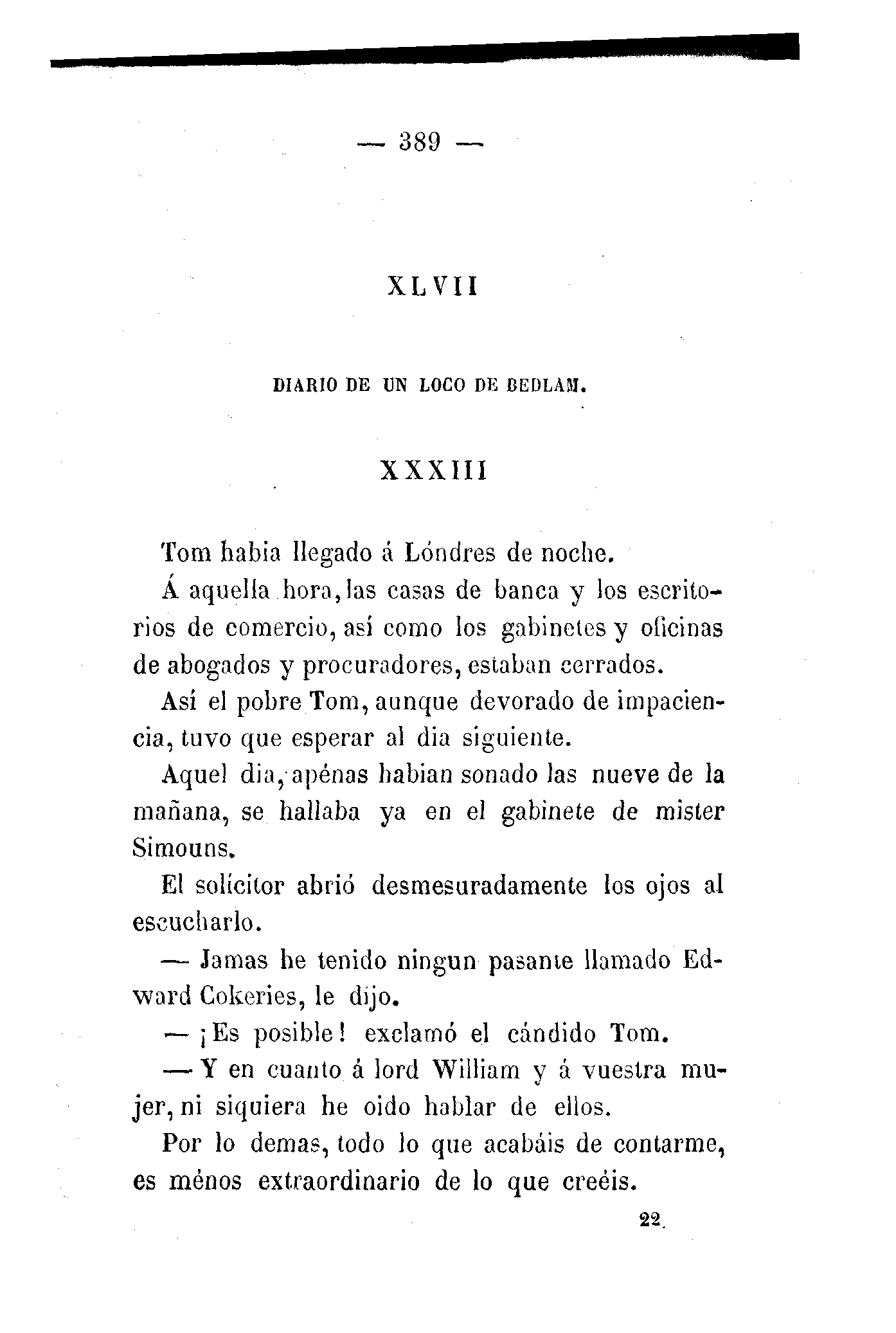 — 389 —

XLVII

DIARIO DE UN LOCO DE BEDLAM.

XXXIII

Tom habia llegado á Lóndres de noche.

Á aquella hora, las casas de banca y los escritorios de comercio, así como los gabinetes y oficinas de abogados y procuradores, estaban cerrados.

Así el pobre Tom, aunque devorado de impaciencia, tuvo que esperar al dia siguiente.

Aquel dia, apénas habian sonado las nueve de la mañana, se hallaba ya en el gabinete de mister Simouns.

El solícitor abrió desmesuradamente los ojos al escucharlo.

— Jamas he tenido ningun pasante llamado Edward Cokeries, le dijo.

— ¡Es posible! exclamó el cándido Tom.

— Y en cuanto á lord William y á vuestra mujer, ni siquiera he oido hablar de ellos.

Por lo demas, todo lo que acabáis de contarme, es ménos extraordinario de lo que creéis.

22.